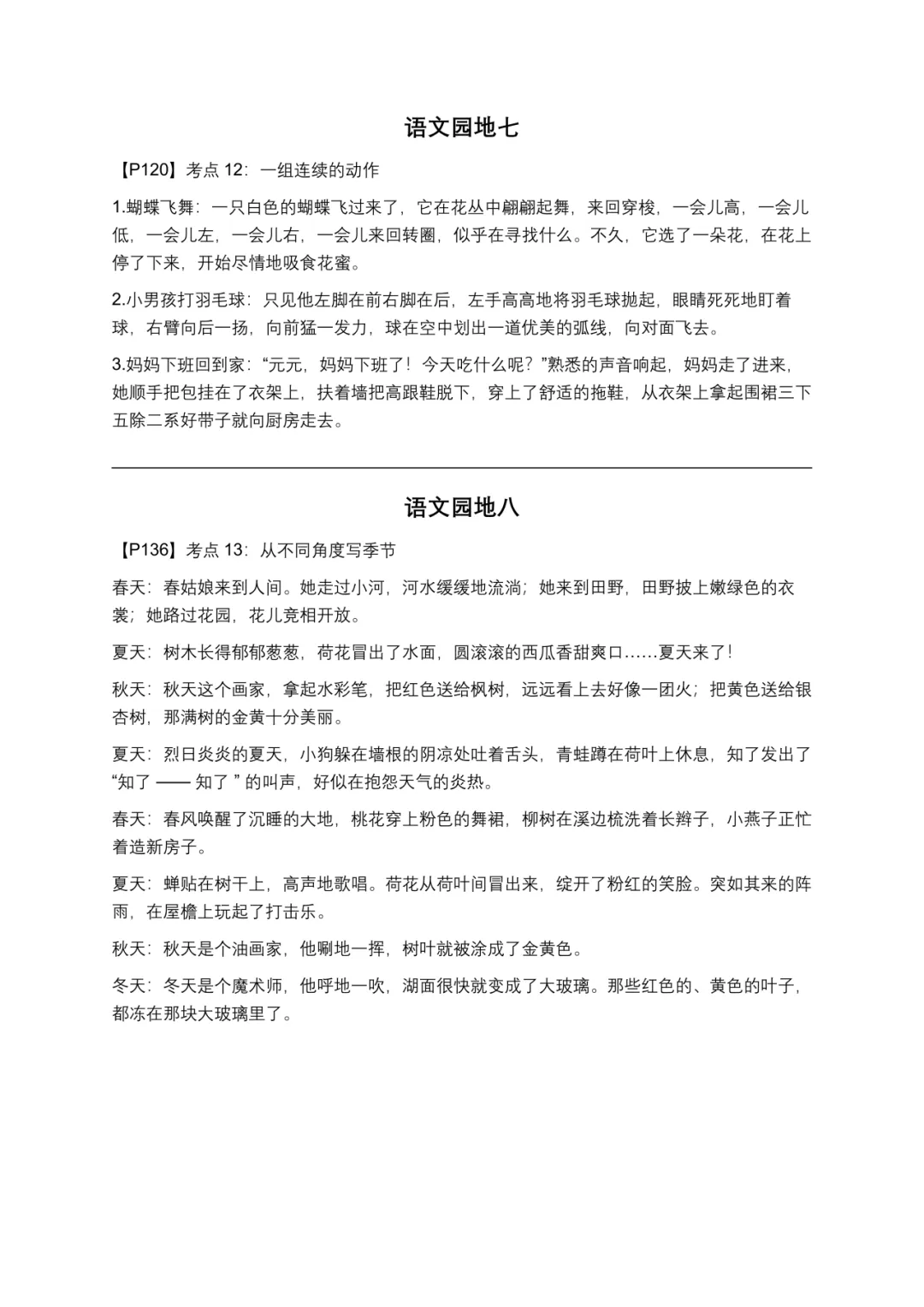 语文园地七

【P120】考点12：一组连续的动作

1.蝴蝶飞舞：一只白色的蝴蝶飞过来了，它在花丛中翩翩起舞，来回穿梭，一会儿高，一会儿低，一会儿左，一会儿右，一会儿来回转圈，似乎在寻找什么。不久，它选了一朵花，在花上停了下来，开始尽情地吸食花蜜。

2.小男孩打羽毛球：只见他左脚在前右脚在后，左手高高地将羽毛球抛起，眼睛死死地盯着球，右臂向后一扬，向前猛一发力，球在空中划出一道优美的弧线，向对面飞去。

3.妈妈下班回到家：“元元，妈妈下班了！今天吃什么呢？”熟悉的声音响起，妈妈走了进来，她顺手把包挂在了衣架上，扶着墙把高跟鞋脱下，穿上了舒适的拖鞋，从衣架上拿起围裙三下五除二系好带子就向厨房走去。

语文园地八

【P136】考点13：从不同角度写季节

春天：春姑娘来到人间。她走过小河，河水缓缓地流淌；她来到田野，田野披上嫩绿色的衣裳；她路过花园，花儿竞相开放。

夏天：树木长得郁郁葱葱，荷花冒出了水面，圆滚滚的西瓜香甜爽口……夏天来了！

秋天：秋天这个画家，拿起水彩笔，把红色送给枫树，远远看上去好像一团火；把黄色送给银杏树，那满树的金黄十分美丽。

夏天：烈日炎炎的夏天，小狗躲在墙根的阴凉处吐着舌头，青蛙蹲在荷叶上休息，知了发出了“知了——知了”的叫声，好似在抱怨天气的炎热。

春天：春风唤醒了沉睡的大地，桃花穿上粉色的舞裙，柳树在溪边梳洗着长辫子，小燕子正忙着造新房子。

夏天：蝉贴在树干上，高声地歌唱。荷花从荷叶间冒出来，绽开了粉红的笑脸。突如其来的阵雨，在屋檐上玩起了打击乐。

秋天：秋天是个油画家，他唰地一挥，树叶就被涂成了金黄色。

冬天：冬天是个魔术师，他呼地一吹，湖面很快就变成了大玻璃。那些红色的、黄色的叶子，都冻在那块大玻璃里了。